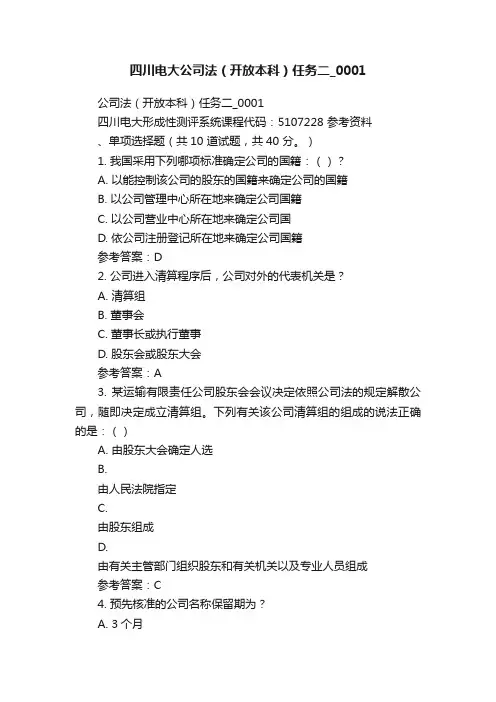 四川电大公司法（开放本科）任务二_0001

公司法（开放本科）任务二_0001

四川电大形成性测评系统课程代码：5107228 参考资料

、单项选择题（共 10 道试题，共 40 分。）

1. 我国采用下列哪项标准确定公司的国籍：（ ）？

A. 以能控制该公司的股东的国籍来确定公司的国籍

B. 以公司管理中心所在地来确定公司国籍

C. 以公司营业中心所在地来确定公司国

D. 依公司注册登记所在地来确定公司国籍

参考答案：D

2. 公司进入清算程序后，公司对外的代表机关是？

A. 清算组

B. 董事会

C. 董事长或执行董事

D. 股东会或股东大会

参考答案：A

3. 某运输有限责任公司股东会会议决定依照公司法的规定解散公司，随即决定成立清算组。下列有关该公司清算组的组成的说法正确的是：（ ）

A. 由股东大会确定人选

B.

由人民法院指定

C.

由股东组成

D.

由有关主管部门组织股东和有关机关以及专业人员组成

参考答案：C

4. 预先核准的公司名称保留期为？

A. 3 个月